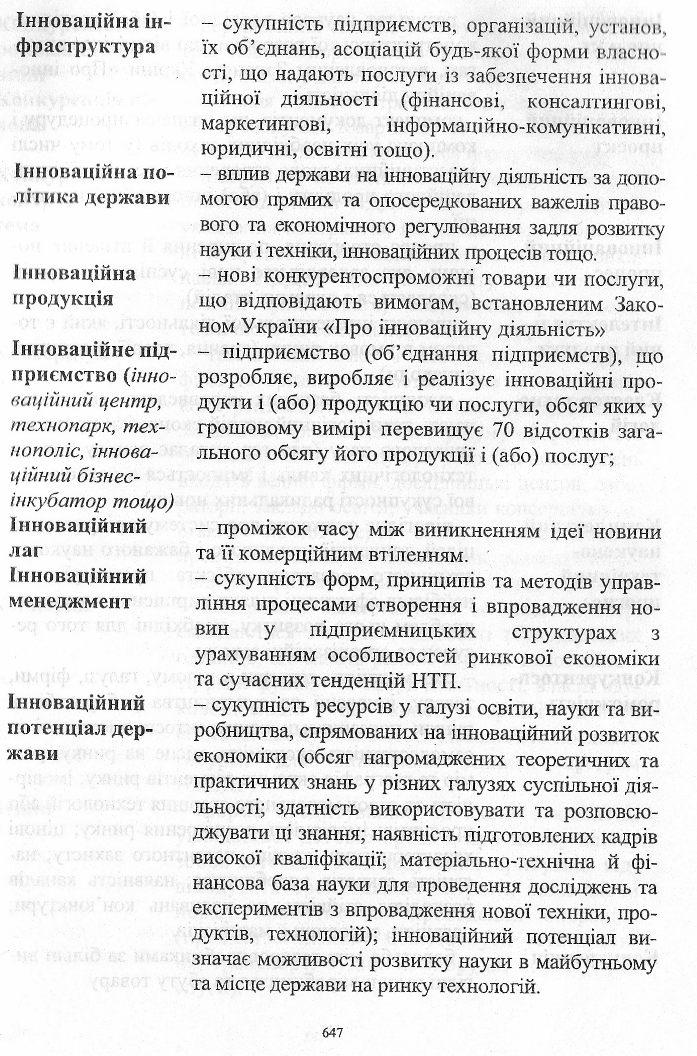 **Інноваційна інфраструктура** – сукупність підприємств, організацій, установ, їх об'єднань, асоціацій будь-якої форми власності, що надають послуги із забезпечення інноваційної діяльності (фінансові, консалтингові, маркетингові, інформаційно-комунікативні, юридичні, освітні тощо).

**Інноваційна політика держави** – вплив держави на інноваційну діяльність за допомогою прямих та опосередкованих важелів правового та економічного регулювання задля розвитку науки і техніки, інноваційних процесів тощо.

**Інноваційна продукція** – нові конкурентоспроможні товари чи послуги, що відповідають вимогам, встановленим Законом України «Про інноваційну діяльність»

**Інноваційне підприємство** (*інноваційний центр, технопарк, технополіс, інноваційний бізнес-інкубатор тощо*) – підприємство (об'єднання підприємств), що розробляє, виробляє і реалізує інноваційні продукти і (або) продукцію чи послуги, обсяг яких у грошовому вимірі перевищує 70 відсотків загального обсягу його продукції і (або) послуг;

**Інноваційний лаг** – проміжок часу між виникненням ідеї новини та її комерційним втіленням.

**Інноваційний менеджмент** – сукупність форм, принципів та методів управління процесами створення і впровадження новин у підприємницьких структурах з урахуванням особливостей ринкової економіки та сучасних тенденцій НТП.

**Інноваційний потенціал держави** – сукупність ресурсів у галузі освіти, науки та виробництва, спрямованих на інноваційний розвиток економіки (обсяг нагромаджених теоретичних та практичних знань у різних галузях суспільної діяльності; здатність використовувати та розповсюджувати ці знання; наявність підготовлених кадрів високої кваліфікації; матеріально-технічна й фінансова база науки для проведення досліджень та експериментів з впровадження нової техніки, продуктів, технологій); інноваційний потенціал визначає можливості розвитку науки в майбутньому та місце держави на ринку технологій.

647